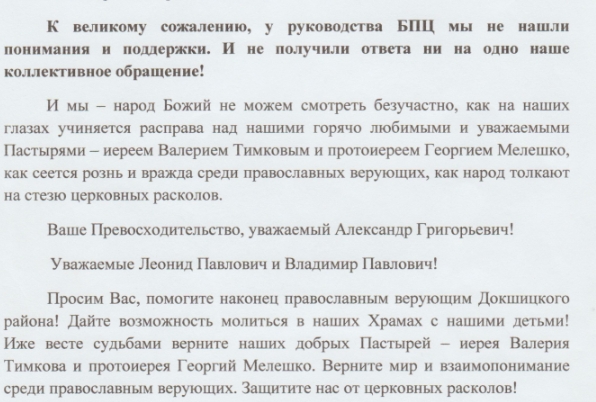 К великому сожалению, у руководства БПЦ мы не нашли понимания и поддержки. И не получили ответа ни на одно наше коллективное обращение!

И мы – народ Божий не можем смотреть безучастно, как на наших глазах учиняется расправа над нашими горячо любимыми и уважаемыми Пастырями – иереем Валерием Тимковым и протоиереем Георгием Мелешко, как сеется рознь и вражда среди православных верующих, как народ толкают на стезю церковных расколов.

Ваше Превосходительство, уважаемый Александр Григорьевич!

Уважаемые Леонид Павлович и Владимир Павлович!

Просим Вас, помогите наконец православным верующим Докшицкого района! Дайте возможность молиться в наших Храмах с нашими детьми! Иже весте судьбами верните наших добрых Пастырей – иерея Валерия Тимкова и протоиерея Георгий Мелешко. Верните мир и взаимопонимание среди православным верующих. Защитите нас от церковных расколов!